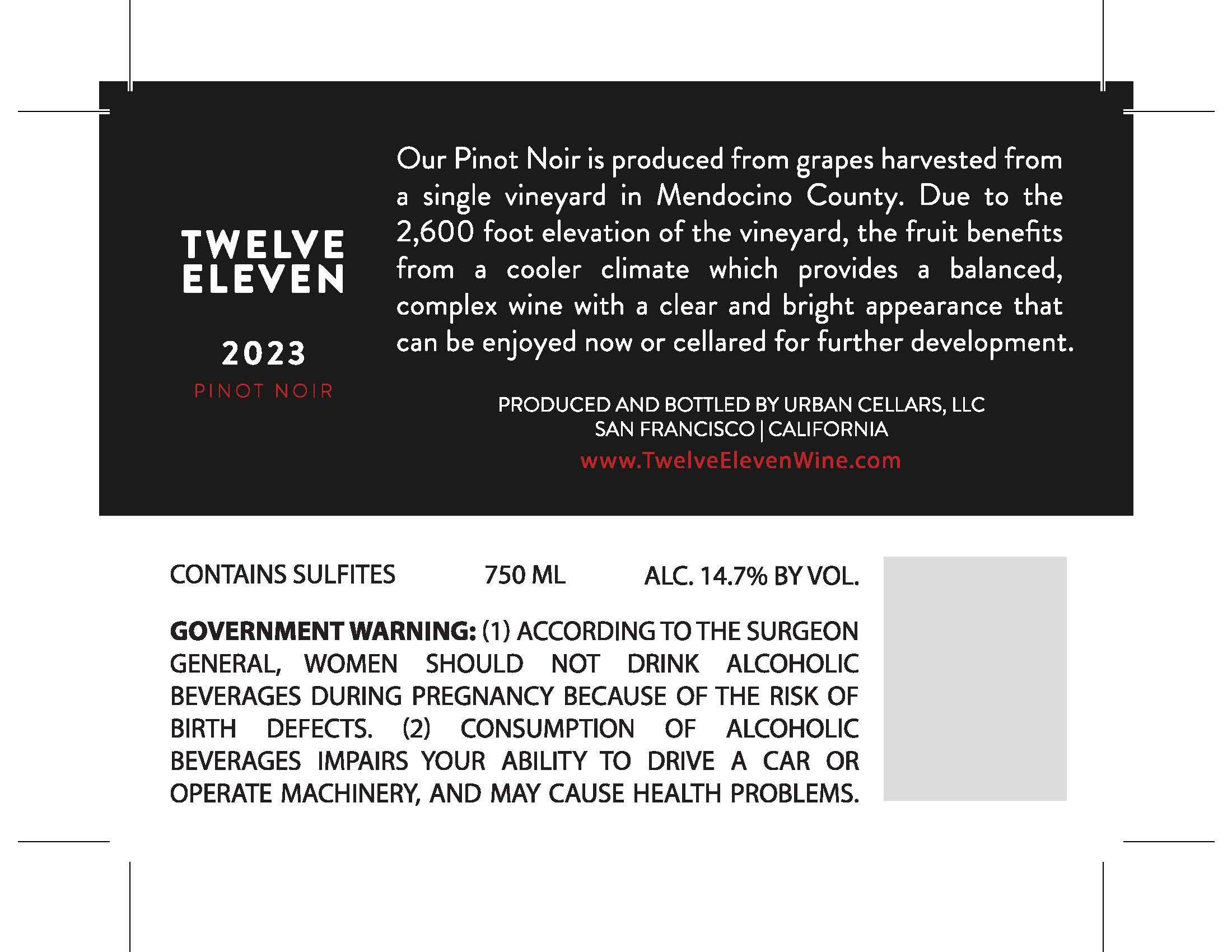 TWELVE ELEVEN

2023

PINOT NOIR

Our Pinot Noir is produced from grapes harvested from a single vineyard in Mendocino County. Due to the 2,600 foot elevation of the vineyard, the fruit benefits from a cooler climate which provides a balanced, complex wine with a clear and bright appearance that can be enjoyed now or cellared for further development.

PRODUCED AND BOTTLED BY URBAN CELLARS, LLC
SAN FRANCISCO | CALIFORNIA
www.TwelveElevenWine.com

CONTAINS SULFITES 750 ML ALC. 14.7% BY VOL.

GOVERNMENT WARNING: (1) ACCORDING TO THE SURGEON GENERAL, WOMEN SHOULD NOT DRINK ALCOHOLIC BEVERAGES DURING PREGNANCY BECAUSE OF THE RISK OF BIRTH DEFECTS. (2) CONSUMPTION OF ALCOHOLIC BEVERAGES IMPAIRS YOUR ABILITY TO DRIVE A CAR OR OPERATE MACHINERY, AND MAY CAUSE HEALTH PROBLEMS.